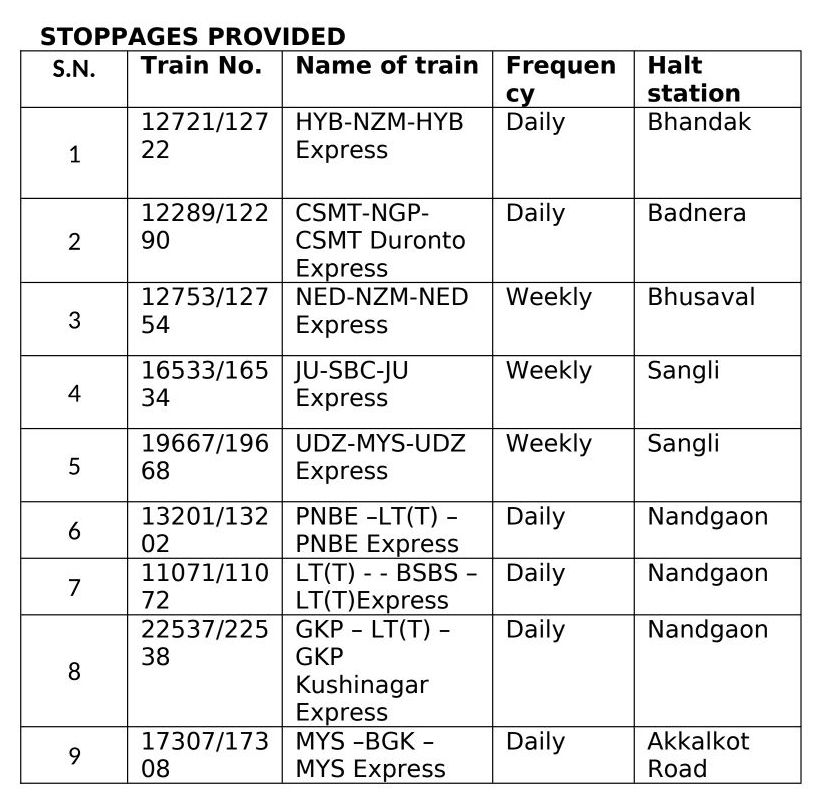 STOPPAGES PROVIDED

| S.N. | Train No. | Name of train | Frequency | Halt station |
|---|---|---|---|---|
| 1 | 12721/12722 | HYB-NZM-HYB Express | Daily | Bhandak |
| 2 | 12289/12290 | CSMT-NGP-CSMT Duronto Express | Daily | Badnera |
| 3 | 12753/12754 | NED-NZM-NED Express | Weekly | Bhusaval |
| 4 | 16533/16534 | JU-SBC-JU Express | Weekly | Sangli |
| 5 | 19667/19668 | UDZ-MYS-UDZ Express | Weekly | Sangli |
| 6 | 13201/13202 | PNBE –LT(T) – PNBE Express | Daily | Nandgaon |
| 7 | 11071/11072 | LT(T) - - BSBS – LT(T)Express | Daily | Nandgaon |
| 8 | 22537/22538 | GKP – LT(T) – GKP Kushinagar Express | Daily | Nandgaon |
| 9 | 17307/17308 | MYS –BGK – MYS Express | Daily | Akkalkot Road |